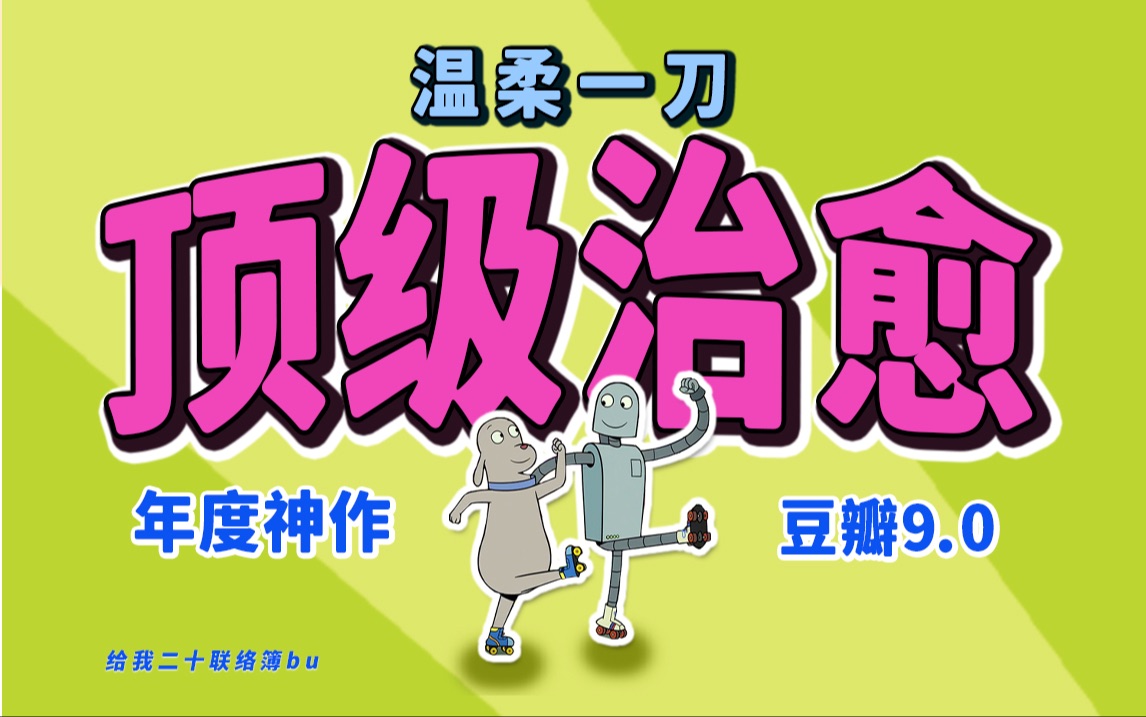 温柔一刀

顶级治愈

年度神作

豆瓣9.0

给我二十联络簿bu